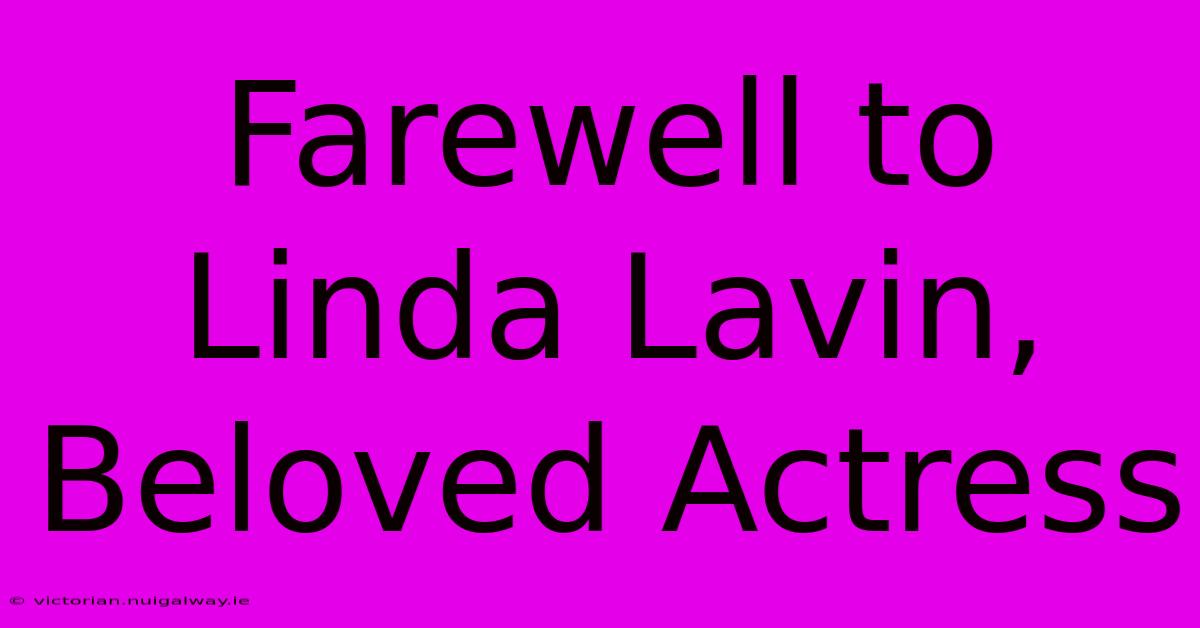 Farewell to Linda Lavin, Beloved Actress

© victorian.nuigalway.ie